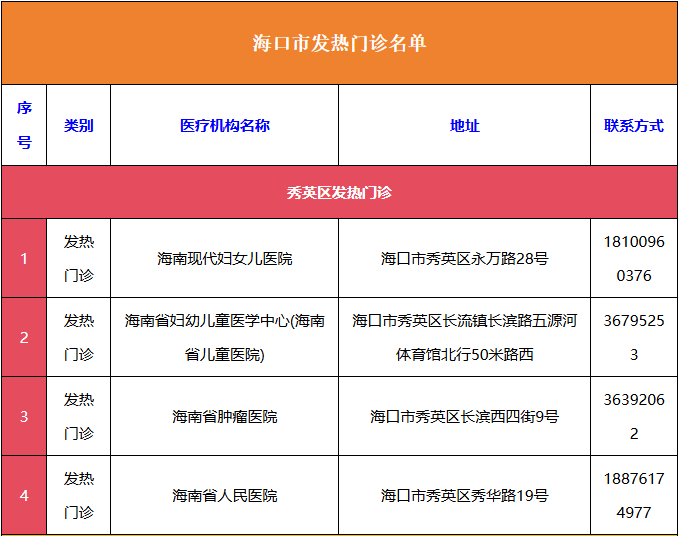 海口市发热门诊名单

| 序号 | 类别 | 医疗机构名称 | 地址 | 联系方式 |
|---|---|---|---|---|
| 秀英区发热门诊 | | | | |
| 1 | 发热门诊 | 海南现代妇女儿医院 | 海口市秀英区永万路28号 | 18100960376 |
| 2 | 发热门诊 | 海南省妇幼儿童医学中心(海南省儿童医院) | 海口市秀英区长流镇长滨路五源河体育馆北行50米路西 | 36795253 |
| 3 | 发热门诊 | 海南省肿瘤医院 | 海口市秀英区长滨西四街9号 | 36392062 |
| 4 | 发热门诊 | 海南省人民医院 | 海口市秀英区秀华路19号 | 18876174977 |